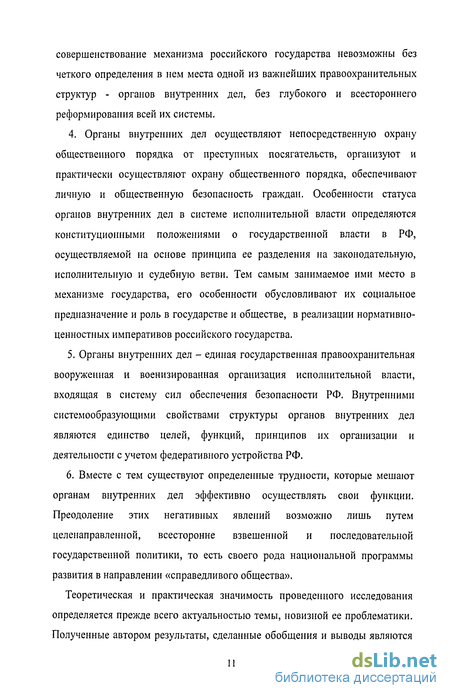 совершенствование механизма российского государства невозможны без четкого определения в нем места одной из важнейших правоохранительных структур - органов внутренних дел, без глубокого и всестороннего реформирования всей их системы.

4. Органы внутренних дел осуществляют непосредственную охрану общественного порядка от преступных посягательств, организуют и практически осуществляют охрану общественного порядка, обеспечивают личную и общественную безопасность граждан. Особенности статуса органов внутренних дел в системе исполнительной власти определяются конституционными положениями о государственной власти в РФ, осуществляемой на основе принципа ее разделения на законодательную, исполнительную и судебную ветви. Тем самым занимаемое ими место в механизме государства, его особенности обусловливают их социальное предназначение и роль в государстве и обществе, в реализации нормативно-ценностных императивов российского государства.

5. Органы внутренних дел – единая государственная правоохранительная вооруженная и военизированная организация исполнительной власти, входящая в систему сил обеспечения безопасности РФ. Внутренними системообразующими свойствами структуры органов внутренних дел являются единство целей, функций, принципов их организации и деятельности с учетом федеративного устройства РФ.

6. Вместе с тем существуют определенные трудности, которые мешают органам внутренних дел эффективно осуществлять свои функции. Преодоление этих негативных явлений возможно лишь путем целенаправленной, всесторонне взвешенной и последовательной государственной политики, то есть своего рода национальной программы развития в направлении «справедливого общества».

Теоретическая и практическая значимость проведенного исследования определяется прежде всего актуальностью темы, новизной ее проблематики. Полученные автором результаты, сделанные обобщения и выводы являются

11

dsLib.net
библиотека диссертаций